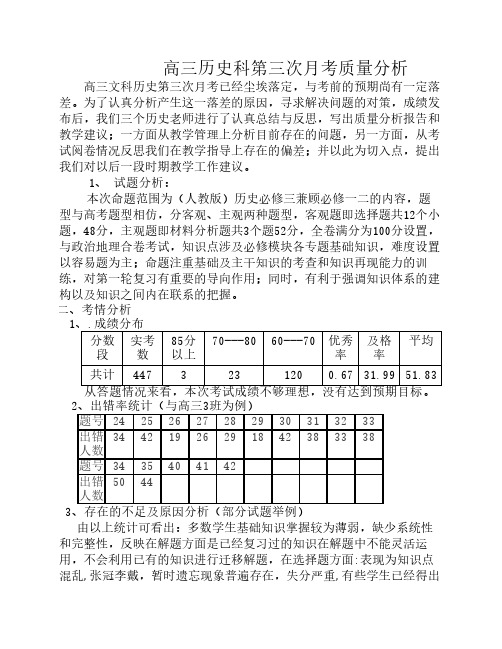 高三历史科第三次月考质量分析

高三文科历史第三次月考已经尘埃落定，与考前的预期尚有一定落差。为了认真分析产生这一落差的原因，寻求解决问题的对策，成绩发布后，我们三个历史老师进行了认真总结与反思，写出质量分析报告和教学建议；一方面从教学管理上分析目前存在的问题，另一方面，从考试阅卷情况反思我们在教学指导上存在的偏差；并以此为切入点，提出我们对以后一段时期教学工作建议。

1、 试题分析：

本次命题范围为（人教版）历史必修三兼顾必修一二的内容，题型与高考题型相仿，分客观、主观两种题型，客观题即选择题共12个小题，48分，主观题即材料分析题共3个题52分，全卷满分为100分设置，与政治地理合卷考试，知识点涉及必修模块各专题基础知识，难度设置以容易题为主；命题注重基础及主干知识的考查和知识再现能力的训练，对第一轮复习有重要的导向作用；同时，有利于强调知识体系的建构以及知识之间内在联系的把握。

二、考情分析

1、.成绩分布

| 分数段 | 实考数 | 85分以上 | 70---80 | 60---70 | 优秀率 | 及格率 | 平均 |
|---|---|---|---|---|---|---|---|
| 共计 | 447 | 3 | 23 | 120 | 0.67 | 31.99 | 51.83 |

从答题情况来看，本次考试成绩不够理想，没有达到预期目标。

2、出错率统计（与高三3班为例）

| 题号 | 24 | 25 | 26 | 27 | 28 | 29 | 30 | 31 | 32 | 33 |
|---|---|---|---|---|---|---|---|---|---|---|
| 出错人数 | 34 | 42 | 19 | 26 | 29 | 18 | 42 | 38 | 33 | 38 |
| 题号 | 34 | 35 | 40 | 41 | 42 | | | | | |
| 出错人数 | 50 | 44 | | | | | | | | |

3、存在的不足及原因分析（部分试题举例）

由以上统计可看出：多数学生基础知识掌握较为薄弱，缺少系统性和完整性，反映在解题方面是已经复习过的知识在解题中不能灵活运用，不会利用已有的知识进行迁移解题，在选择题方面：表现为知识点混乱，张冠李戴，暂时遗忘现象普遍存在，失分严重，有些学生已经得出